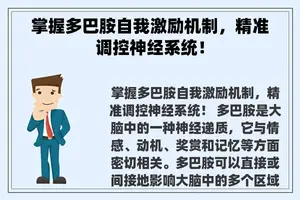 掌握多巴胺自我激励机制，精准调控神经系统！

掌握多巴胺自我激励机制，精准调控神经系统！ 多巴胺是大脑中的一种神经递质，它与情感、动机、奖赏和记忆等方面密切相关。多巴胺可以直接或间接地影响大脑中的多个区域